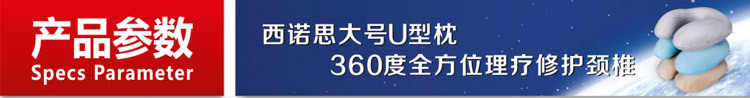 产品参数
Specs Parameter

西诺思大号U型枕
360度全方位理疗修护颈椎